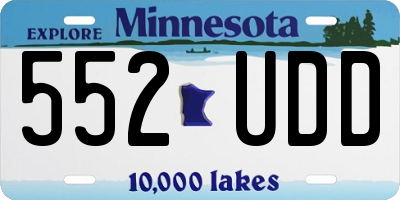 EXPLORE Minnesota

552 UDD

10,000 lakes